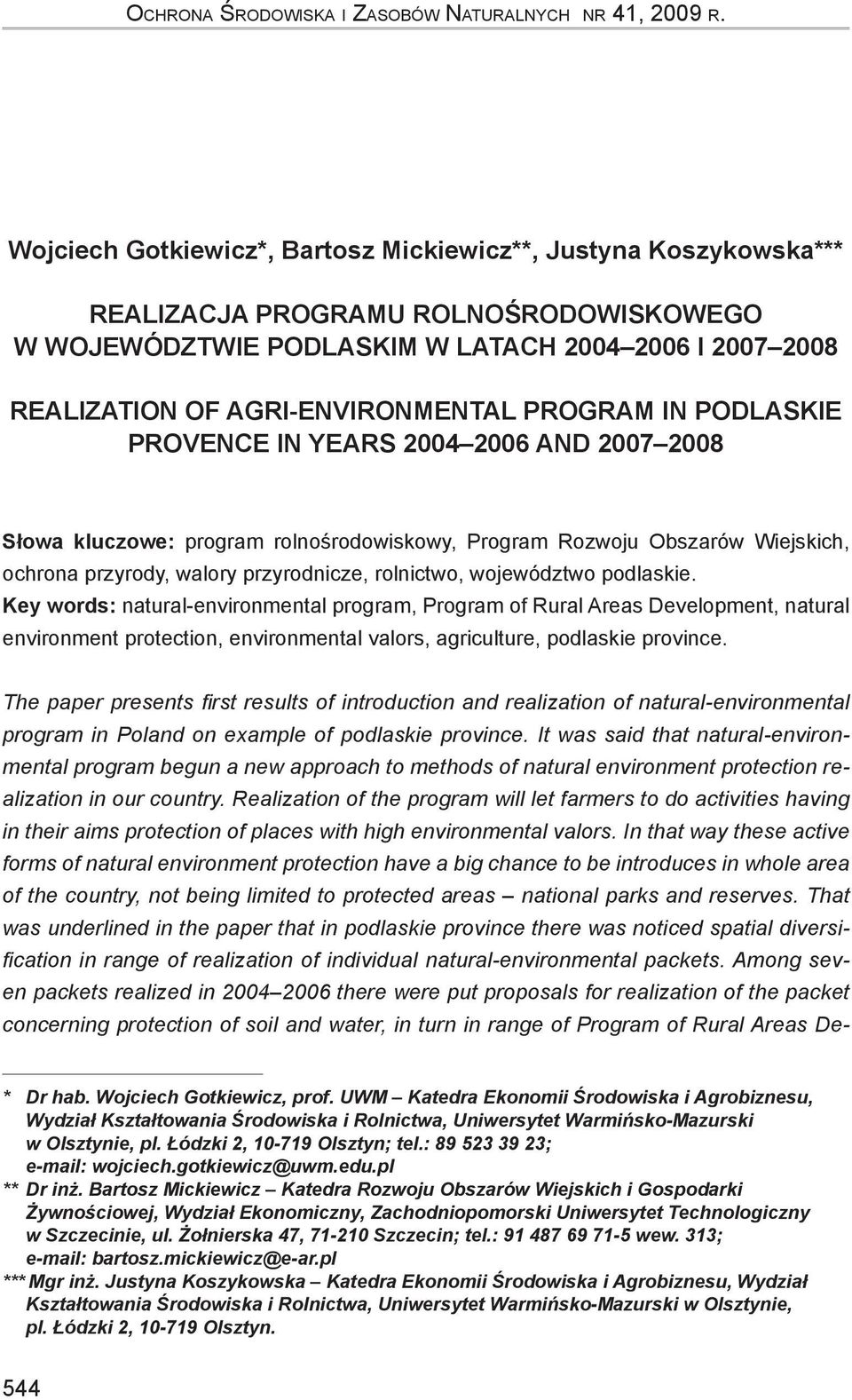 Ochrona Środowiska i Zasobów Naturalnych nr 41, 2009 r.

Wojciech Gotkiewicz*, Bartosz Mickiewicz**, Justyna Koszykowska***

REALIZACJA PROGRAMU ROLNOŚRODOWISKOWEGO W WOJEWÓDZTWIE PODLASKIM W LATACH 2004–2006 I 2007–2008

REALIZATION OF AGRI-ENVIRONMENTAL PROGRAM IN PODLASKIE PROVENCE IN YEARS 2004–2006 AND 2007–2008

Słowa kluczowe: program rolnośrodowiskowy, Program Rozwoju Obszarów Wiejskich, ochrona przyrody, walory przyrodnicze, rolnictwo, województwo podlaskie.
Key words: natural-environmental program, Program of Rural Areas Development, natural environment protection, environmental valors, agriculture, podlaskie province.

The paper presents first results of introduction and realization of natural-environmental program in Poland on example of podlaskie province. It was said that natural-environmental program begun a new approach to methods of natural environment protection realization in our country. Realization of the program will let farmers to do activities having in their aims protection of places with high environmental valors. In that way these active forms of natural environment protection have a big chance to be introduces in whole area of the country, not being limited to protected areas – national parks and reserves. That was underlined in the paper that in podlaskie province there was noticed spatial diversification in range of realization of individual natural-environmental packets. Among seven packets realized in 2004–2006 there were put proposals for realization of the packet concerning protection of soil and water, in turn in range of Program of Rural Areas De-

* Dr hab. Wojciech Gotkiewicz, prof. UWM – Katedra Ekonomii Środowiska i Agrobiznesu, Wydział Kształtowania Środowiska i Rolnictwa, Uniwersytet Warmińsko-Mazurski w Olsztynie, pl. Łódzki 2, 10-719 Olsztyn; tel.: 89 523 39 23; e-mail: wojciech.gotkiewicz@uwm.edu.pl
** Dr inż. Bartosz Mickiewicz – Katedra Rozwoju Obszarów Wiejskich i Gospodarki Żywnościowej, Wydział Ekonomiczny, Zachodniopomorski Uniwersytet Technologiczny w Szczecinie, ul. Żołnierska 47, 71-210 Szczecin; tel.: 91 487 69 71-5 wew. 313; e-mail: bartosz.mickiewicz@e-ar.pl
*** Mgr inż. Justyna Koszykowska – Katedra Ekonomii Środowiska i Agrobiznesu, Wydział Kształtowania Środowiska i Rolnictwa, Uniwersytet Warmińsko-Mazurski w Olsztynie, pl. Łódzki 2, 10-719 Olsztyn.

544